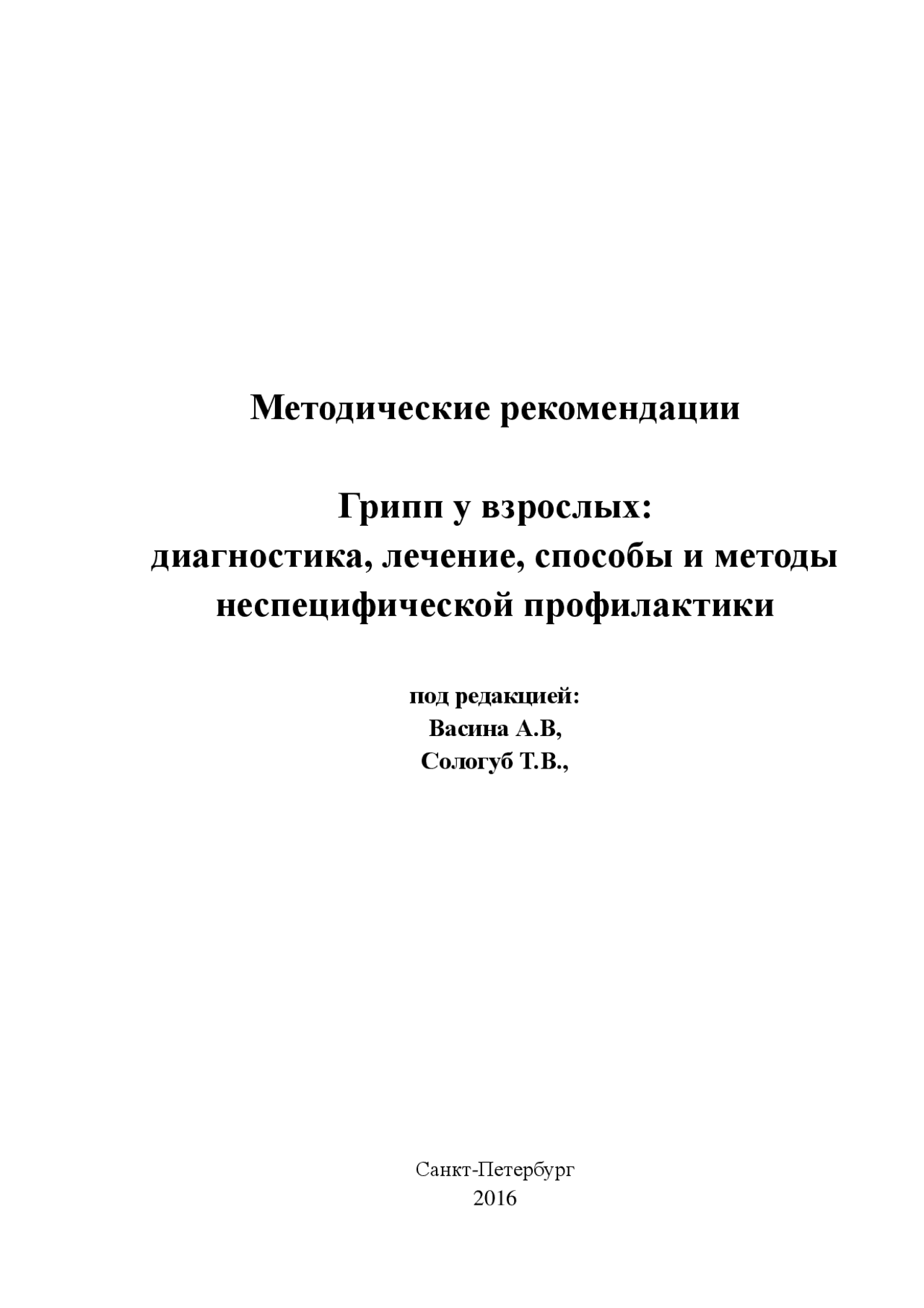 Методические рекомендации

Грипп у взрослых:
диагностика, лечение, способы и методы неспецифической профилактики

под редакцией:
Васина А.В,
Сологуб Т.В.,

Санкт-Петербург
2016